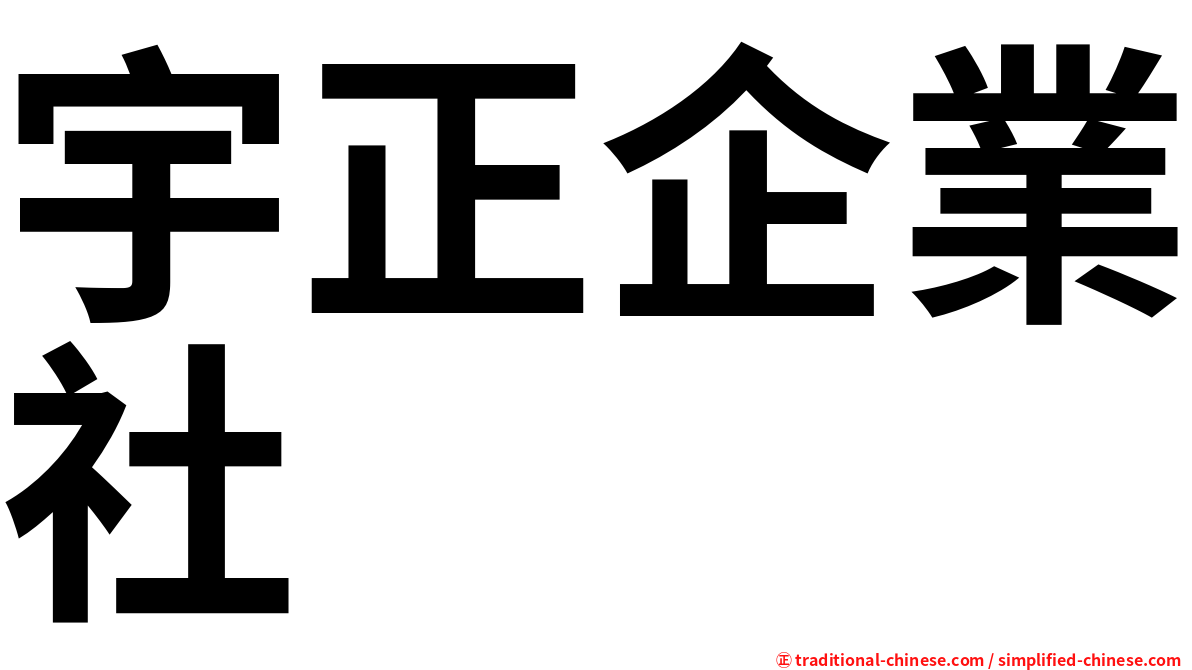 宇正企業社

㊣ traditional-chinese.com / simplified-chinese.com